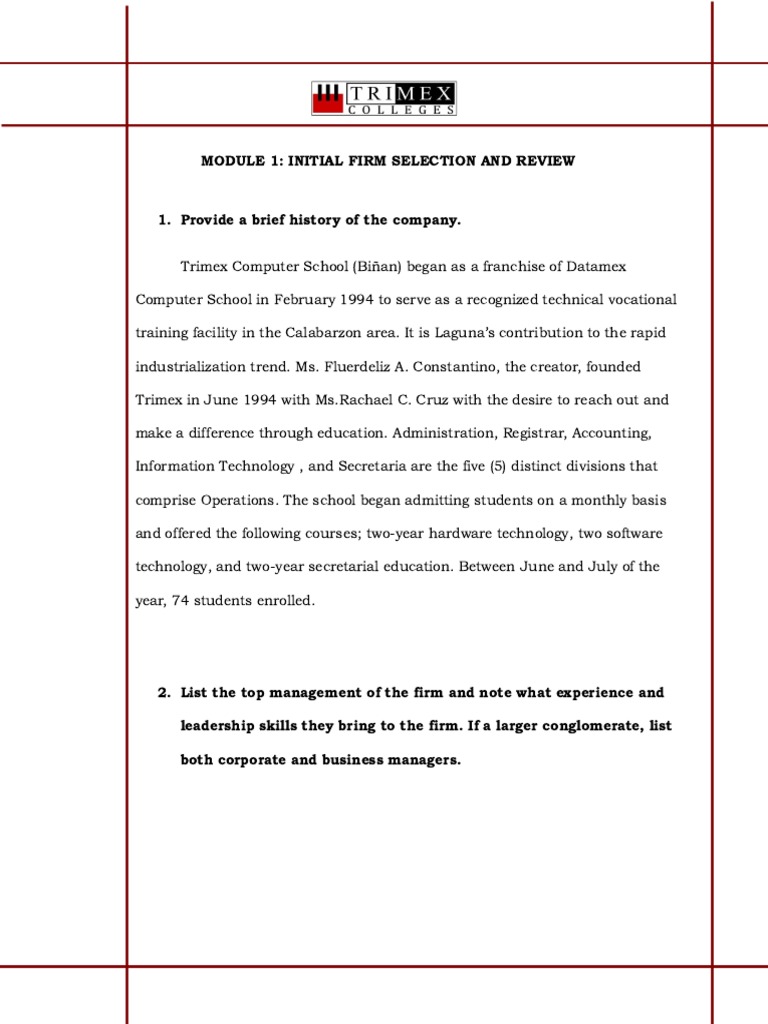 TRIMEX COLLEGES

MODULE 1: INITIAL FIRM SELECTION AND REVIEW

1. Provide a brief history of the company.

Trimex Computer School (Biñan) began as a franchise of Datamex Computer School in February 1994 to serve as a recognized technical vocational training facility in the Calabarzon area. It is Laguna's contribution to the rapid industrialization trend. Ms. Fluerdeliz A. Constantino, the creator, founded Trimex in June 1994 with Ms.Rachael C. Cruz with the desire to reach out and make a difference through education. Administration, Registrar, Accounting, Information Technology , and Secretaria are the five (5) distinct divisions that comprise Operations. The school began admitting students on a monthly basis and offered the following courses; two-year hardware technology, two software technology, and two-year secretarial education. Between June and July of the year, 74 students enrolled.

2. List the top management of the firm and note what experience and leadership skills they bring to the firm. If a larger conglomerate, list both corporate and business managers.